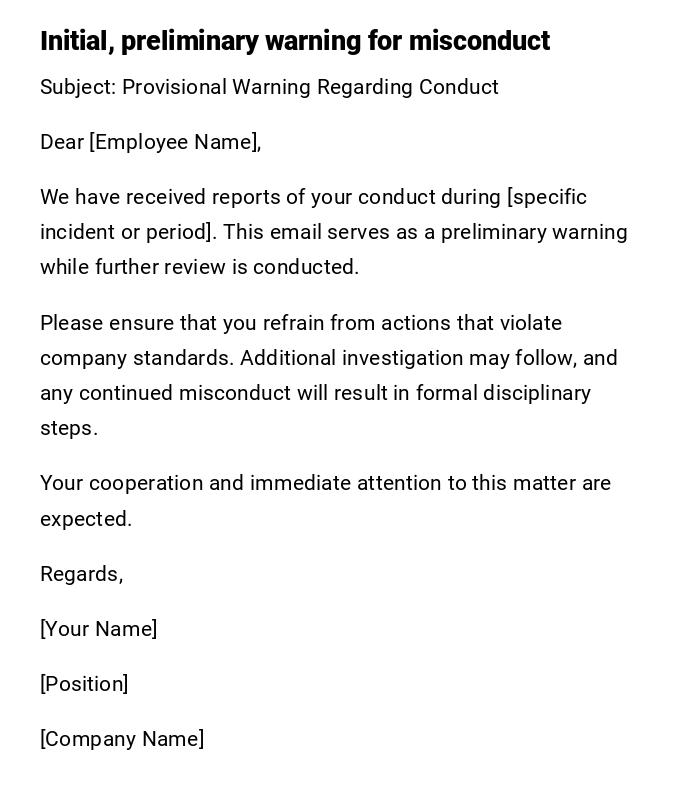 Initial, preliminary warning for misconduct

Subject: Provisional Warning Regarding Conduct

Dear [Employee Name],

We have received reports of your conduct during [specific incident or period]. This email serves as a preliminary warning while further review is conducted.

Please ensure that you refrain from actions that violate company standards. Additional investigation may follow, and any continued misconduct will result in formal disciplinary steps.

Your cooperation and immediate attention to this matter are expected.

Regards,

[Your Name]

[Position]

[Company Name]